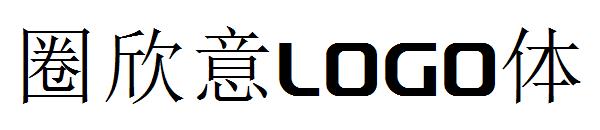 圈欣意LOGO体